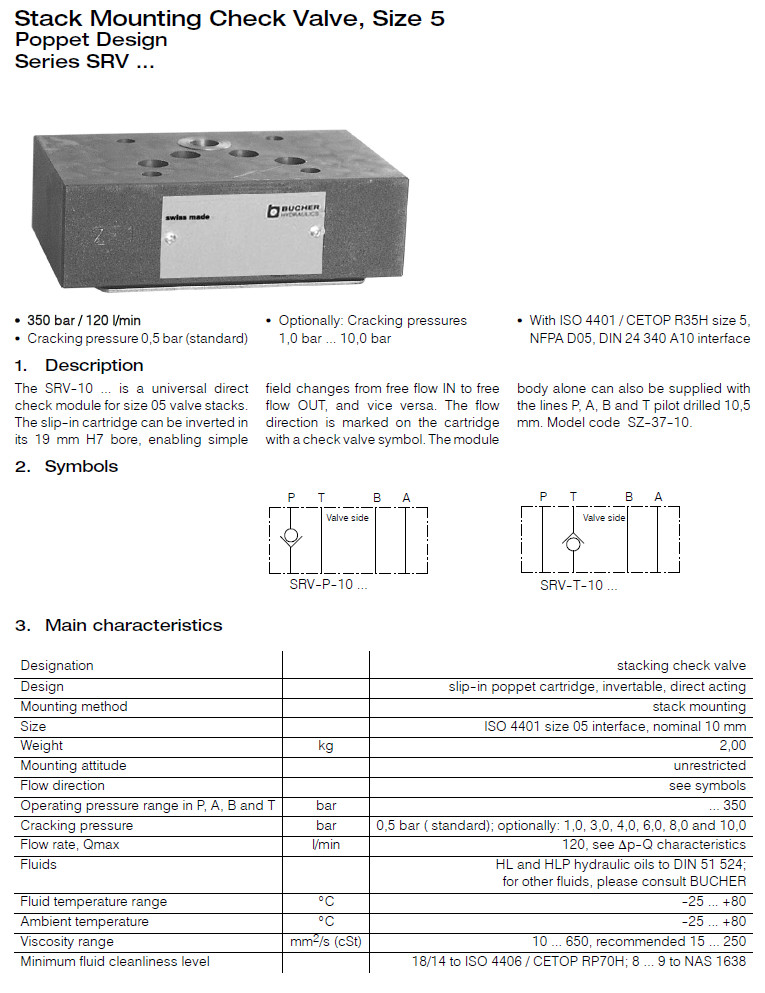 Stack Mounting Check Valve, Size 5
Poppet Design
Series SRV ...

swiss made
BUCHER HYDRAULICS

• 350 bar / 120 l/min
• Cracking pressure 0,5 bar (standard)

• Optionally: Cracking pressures 1,0 bar ... 10,0 bar

• With ISO 4401 / CETOP R35H size 5, NFPA D05, DIN 24 340 A10 interface

1. Description

The SRV-10 ... is a universal direct check module for size 05 valve stacks. The slip-in cartridge can be inverted in its 19 mm H7 bore, enabling simple field changes from free flow IN to free flow OUT, and vice versa. The flow direction is marked on the cartridge with a check valve symbol. The module body alone can also be supplied with the lines P, A, B and T pilot drilled 10,5 mm. Model code SZ-37-10.

2. Symbols

P T B A
Valve side
SRV-P-10 ...

P T B A
Valve side
SRV-T-10 ...

3. Main characteristics

| Designation | | stacking check valve |
|---|---|---|
| Design | | slip-in poppet cartridge, invertable, direct acting |
| Mounting method | | stack mounting |
| Size | | ISO 4401 size 05 interface, nominal 10 mm |
| Weight | kg | 2,00 |
| Mounting attitude | | unrestricted |
| Flow direction | | see symbols |
| Operating pressure range in P, A, B and T | bar | ... 350 |
| Cracking pressure | bar | 0,5 bar ( standard); optionally: 1,0, 3,0, 4,0, 6,0, 8,0 and 10,0 |
| Flow rate, Qmax | l/min | 120, see Δp-Q characteristics |
| Fluids | | HL and HLP hydraulic oils to DIN 51 524; for other fluids, please consult BUCHER |
| Fluid temperature range | °C | -25 ... +80 |
| Ambient temperature | °C | -25 ... +80 |
| Viscosity range | $mm^2/s$ (cSt) | 10 ... 650, recommended 15 ... 250 |
| Minimum fluid cleanliness level | | 18/14 to ISO 4406 / CETOP RP70H; 8 ... 9 to NAS 1638 |